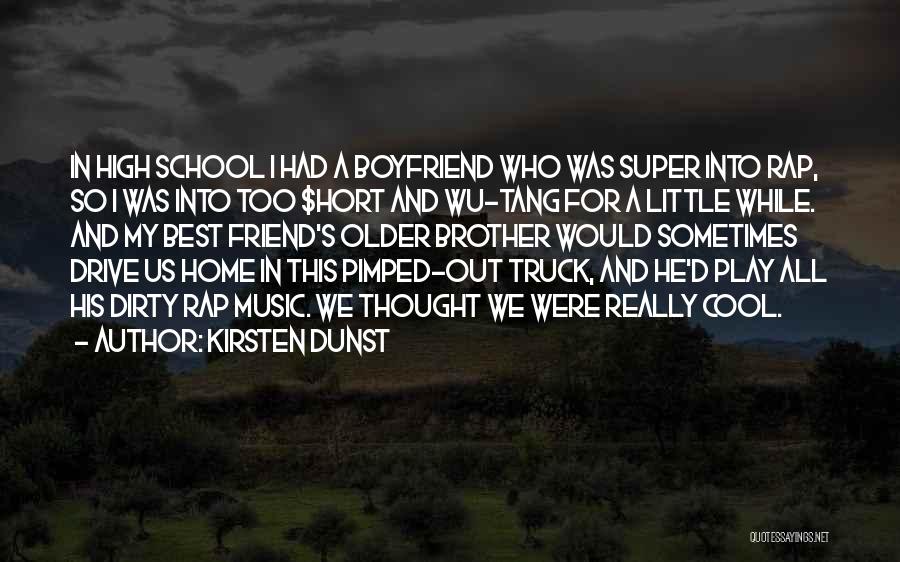 IN HIGH SCHOOL I HAD A BOYFRIEND WHO WAS SUPER INTO RAP, SO I WAS INTO TOO $HORT AND WU-TANG FOR A LITTLE WHILE. AND MY BEST FRIEND'S OLDER BROTHER WOULD SOMETIMES DRIVE US HOME IN THIS PIMPED-OUT TRUCK, AND HE'D PLAY ALL HIS DIRTY RAP MUSIC. WE THOUGHT WE WERE REALLY COOL.
- AUTHOR: KIRSTEN DUNST

QUOTESSAYINGS.NET